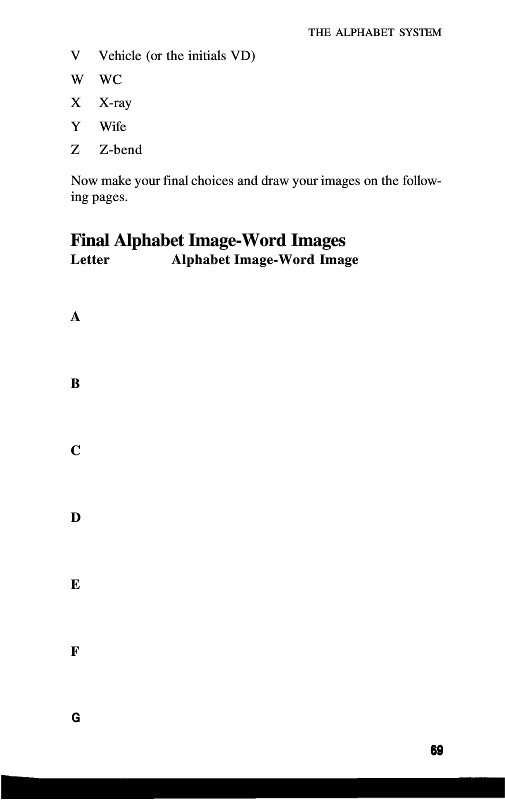 THE ALPHABET SYSTEM

V Vehicle (or the initials VD)

W WC

X X-ray

Y Wife

Z Z-bend

Now make your final choices and draw your images on the following pages.

Final Alphabet Image-Word Images

Letter Alphabet Image-Word Image

A

B

C

D

E

F

G

69